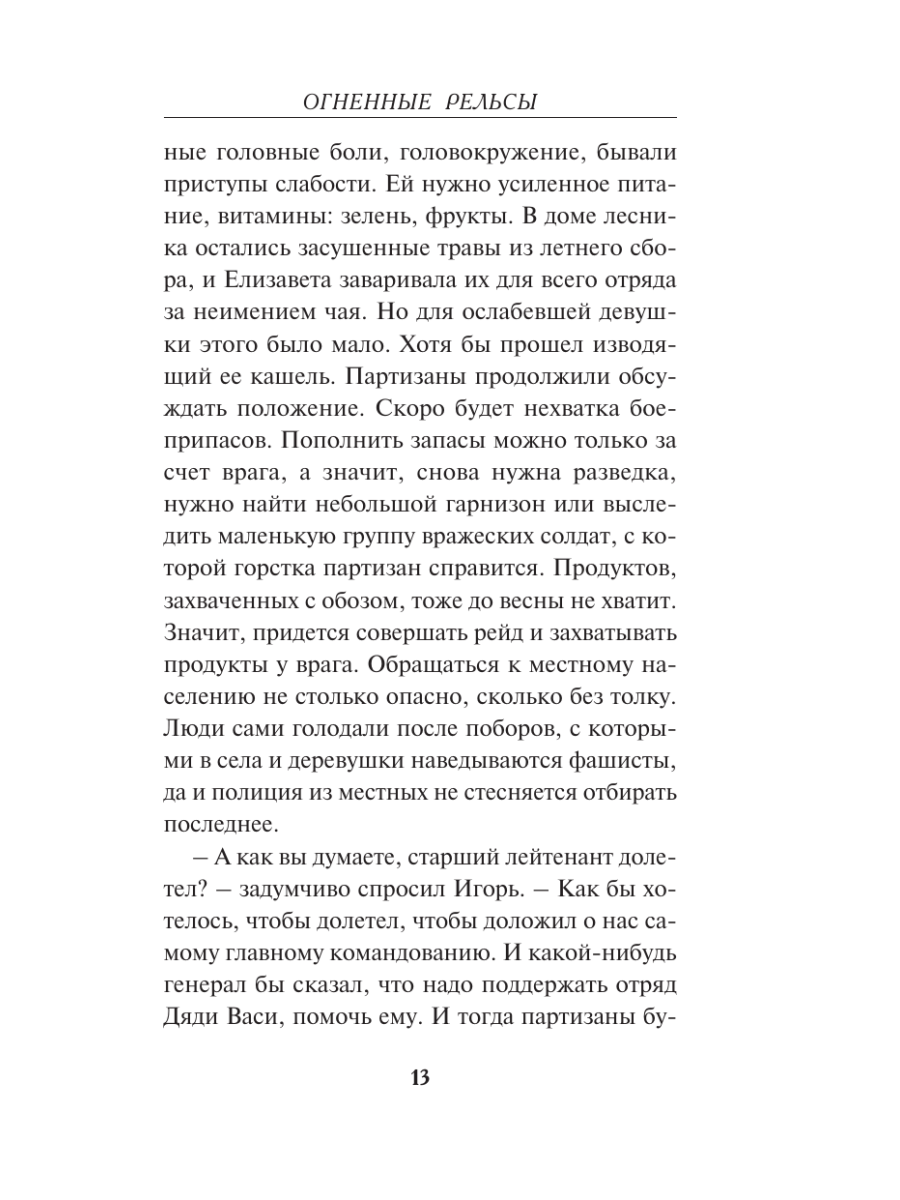 ОГНЕННЫЕ РЕЛЬСЫ

ные головные боли, головокружение, бывали приступы слабости. Ей нужно усиленное питание, витамины: зелень, фрукты. В доме лесника остались засушенные травы из летнего сбора, и Елизавета заваривала их для всего отряда за неимением чая. Но для ослабевшей девушки этого было мало. Хотя бы прошел изводящий ее кашель. Партизаны продолжили обсуждать положение. Скоро будет нехватка боеприпасов. Пополнить запасы можно только за счет врага, а значит, снова нужна разведка, нужно найти небольшой гарнизон или выследить маленькую группу вражеских солдат, с которой горстка партизан справится. Продуктов, захваченных с обозом, тоже до весны не хватит. Значит, придется совершать рейд и захватывать продукты у врага. Обращаться к местному населению не столько опасно, сколько без толку. Люди сами голодали после поборов, с которыми в села и деревушки наведываются фашисты, да и полиция из местных не стесняется отбирать последнее.

– А как вы думаете, старший лейтенант долетел? – задумчиво спросил Игорь. – Как бы хотелось, чтобы долетел, чтобы доложил о нас самому главному командованию. И какой-нибудь генерал бы сказал, что надо поддержать отряд Дяди Васи, помочь ему. И тогда партизаны бу-

13